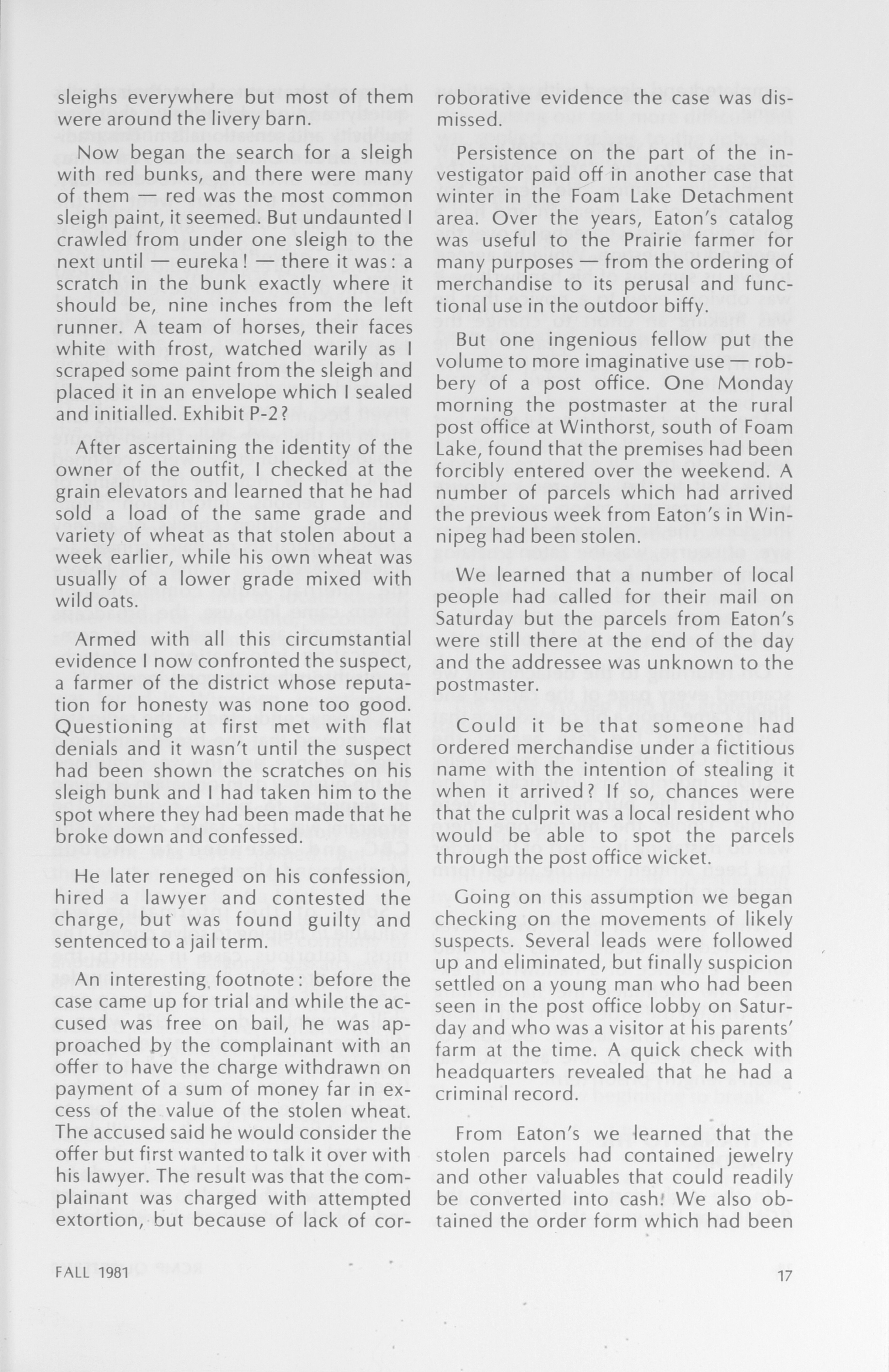 sleighs everywhere but most of them were around the livery barn.

Now began the search for a sleigh with red bunks, and there were many of them — red was the most common sleigh paint, it seemed. But undaunted I crawled from under one sleigh to the next until — eureka! — there it was: a scratch in the bunk exactly where it should be, nine inches from the left runner. A team of horses, their faces white with frost, watched warily as I scraped some paint from the sleigh and placed it in an envelope which I sealed and initialled. Exhibit P-2?

After ascertaining the identity of the owner of the outfit, I checked at the grain elevators and learned that he had sold a load of the same grade and variety of wheat as that stolen about a week earlier, while his own wheat was usually of a lower grade mixed with wild oats.

Armed with all this circumstantial evidence I now confronted the suspect, a farmer of the district whose reputation for honesty was none too good. Questioning at first met with flat denials and it wasn't until the suspect had been shown the scratches on his sleigh bunk and I had taken him to the spot where they had been made that he broke down and confessed.

He later reneged on his confession, hired a lawyer and contested the charge, but was found guilty and sentenced to a jail term.

An interesting footnote: before the case came up for trial and while the accused was free on bail, he was approached by the complainant with an offer to have the charge withdrawn on payment of a sum of money far in excess of the value of the stolen wheat. The accused said he would consider the offer but first wanted to talk it over with his lawyer. The result was that the complainant was charged with attempted extortion, but because of lack of corroborative evidence the case was dismissed.

Persistence on the part of the investigator paid off in another case that winter in the Foam Lake Detachment area. Over the years, Eaton's catalog was useful to the Prairie farmer for many purposes — from the ordering of merchandise to its perusal and functional use in the outdoor biffy.

But one ingenious fellow put the volume to more imaginative use — robbery of a post office. One Monday morning the postmaster at the rural post office at Winthorst, south of Foam Lake, found that the premises had been forcibly entered over the weekend. A number of parcels which had arrived the previous week from Eaton's in Winnipeg had been stolen.

We learned that a number of local people had called for their mail on Saturday but the parcels from Eaton's were still there at the end of the day and the addressee was unknown to the postmaster.

Could it be that someone had ordered merchandise under a fictitious name with the intention of stealing it when it arrived? If so, chances were that the culprit was a local resident who would be able to spot the parcels through the post office wicket.

Going on this assumption we began checking on the movements of likely suspects. Several leads were followed up and eliminated, but finally suspicion settled on a young man who had been seen in the post office lobby on Saturday and who was a visitor at his parents' farm at the time. A quick check with headquarters revealed that he had a criminal record.

From Eaton's we learned that the stolen parcels had contained jewelry and other valuables that could readily be converted into cash. We also obtained the order form which had been

FALL 1981

17